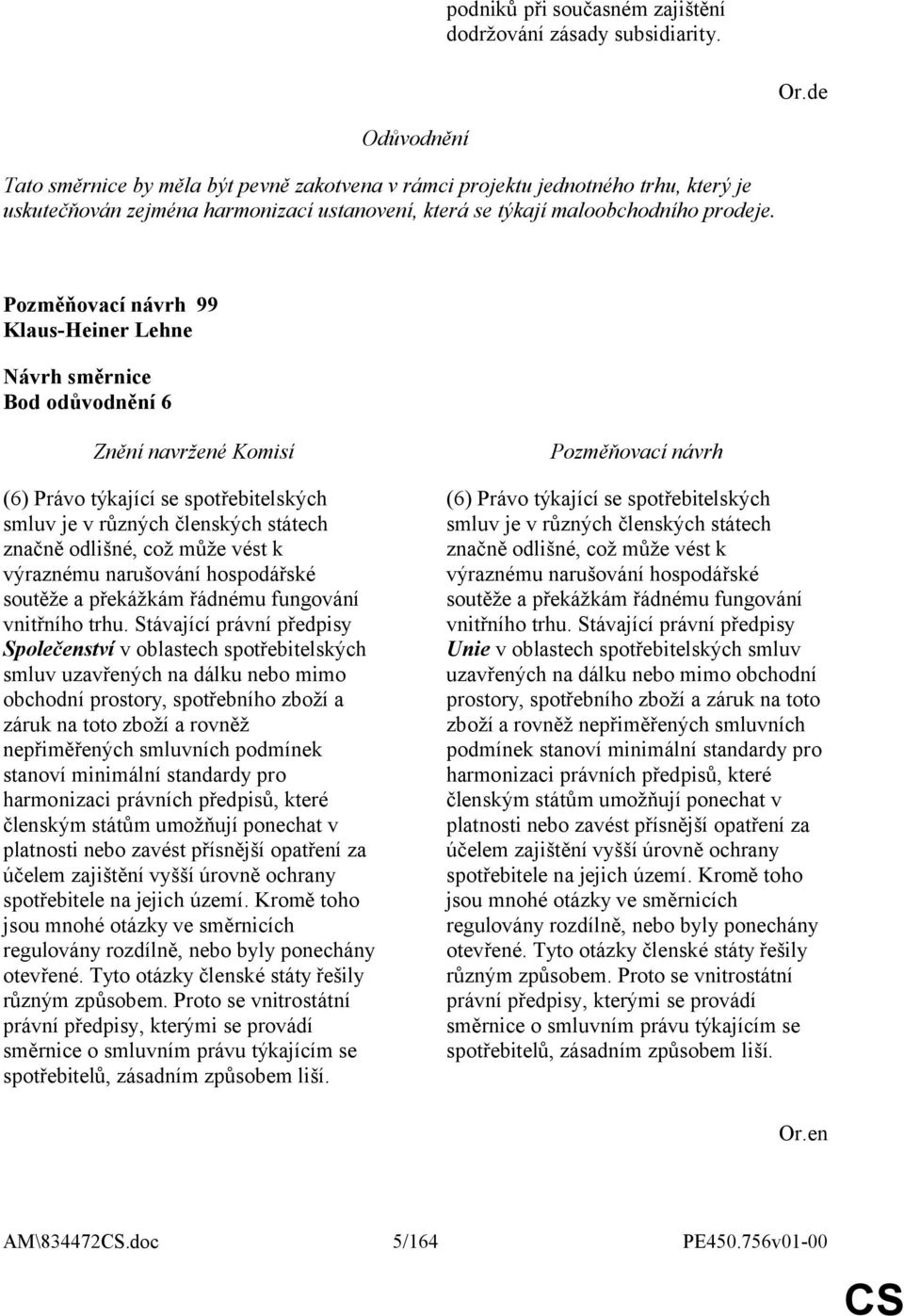 podniků při současném zajištění dodržování zásady subsidiarity.

Or.de

Odůvodnění

Tato směrnice by měla být pevně zakotvena v rámci projektu jednotného trhu, který je uskutečňován zejména harmonizací ustanovení, která se týkají maloobchodního prodeje.

Pozměňovací návrh 99
Klaus-Heiner Lehne

Návrh směrnice
Bod odůvodnění 6

Znění navržené Komisí

(6) Právo týkající se spotřebitelských smluv je v různých členských státech značně odlišné, což může vést k výraznému narušování hospodářské soutěže a překážkám řádnému fungování vnitřního trhu. Stávající právní předpisy Společenství v oblastech spotřebitelských smluv uzavřených na dálku nebo mimo obchodní prostory, spotřebního zboží a záruk na toto zboží a rovněž nepřiměřených smluvních podmínek stanoví minimální standardy pro harmonizaci právních předpisů, které členským státům umožňují ponechat v platnosti nebo zavést přísnější opatření za účelem zajištění vyšší úrovně ochrany spotřebitele na jejich území. Kromě toho jsou mnohé otázky ve směrnicích regulovány rozdílně, nebo byly ponechány otevřené. Tyto otázky členské státy řešily různým způsobem. Proto se vnitrostátní právní předpisy, kterými se provádí směrnice o smluvním právu týkajícím se spotřebitelů, zásadním způsobem liší.

Pozměňovací návrh

(6) Právo týkající se spotřebitelských smluv je v různých členských státech značně odlišné, což může vést k výraznému narušování hospodářské soutěže a překážkám řádnému fungování vnitřního trhu. Stávající právní předpisy Unie v oblastech spotřebitelských smluv uzavřených na dálku nebo mimo obchodní prostory, spotřebního zboží a záruk na toto zboží a rovněž nepřiměřených smluvních podmínek stanoví minimální standardy pro harmonizaci právních předpisů, které členským státům umožňují ponechat v platnosti nebo zavést přísnější opatření za účelem zajištění vyšší úrovně ochrany spotřebitele na jejich území. Kromě toho jsou mnohé otázky ve směrnicích regulovány rozdílně, nebo byly ponechány otevřené. Tyto otázky členské státy řešily různým způsobem. Proto se vnitrostátní právní předpisy, kterými se provádí směrnice o smluvním právu týkajícím se spotřebitelů, zásadním způsobem liší.

Or.en

AM\834472CS.doc 5/164 PE450.756v01-00

CS